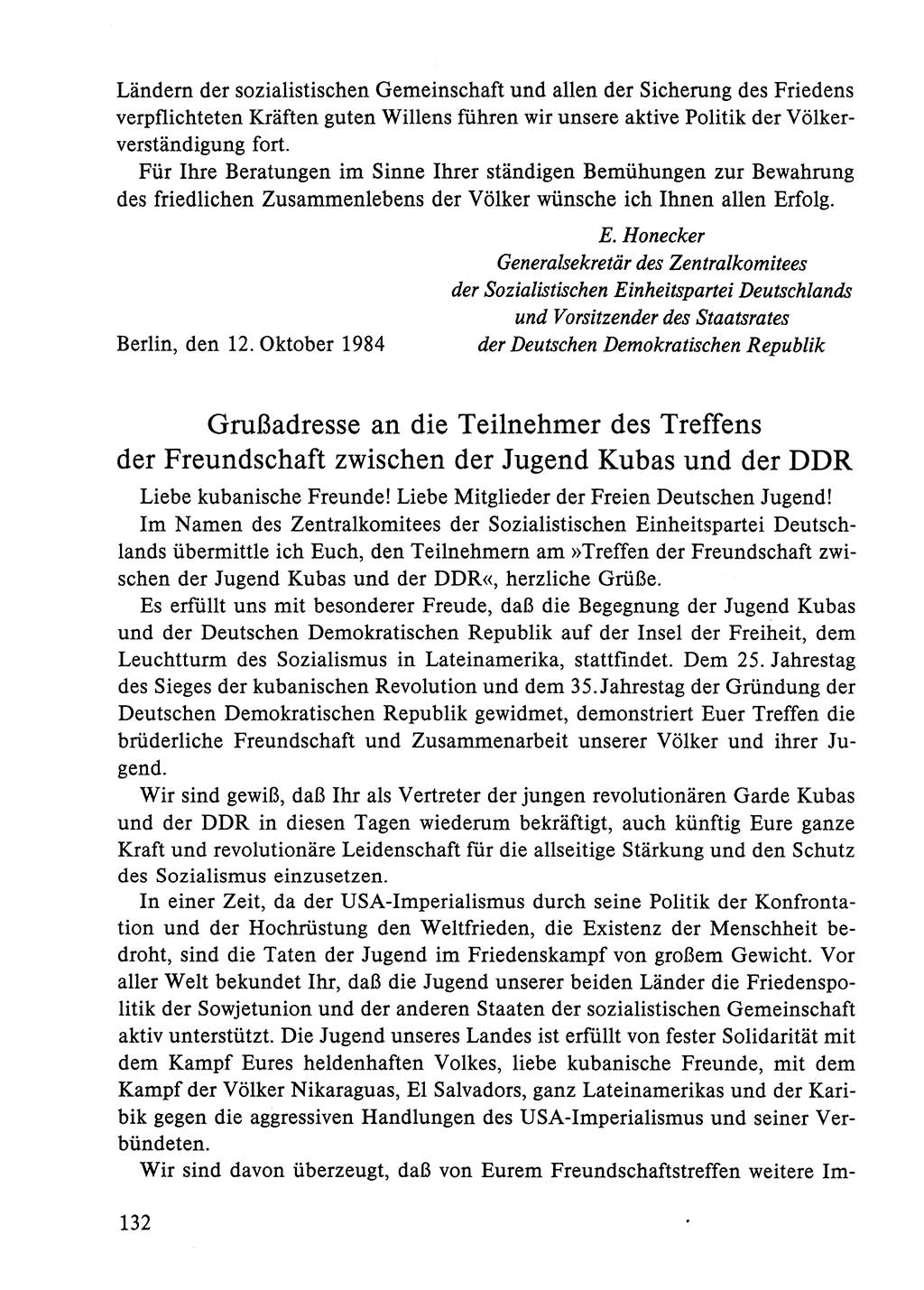 Ländern der sozialistischen Gemeinschaft und allen der Sicherung des Friedens verpflichteten Kräften guten Willens führen wir unsere aktive Politik der Völkerverständigung fort.

Für Ihre Beratungen im Sinne Ihrer ständigen Bemühungen zur Bewahrung des friedlichen Zusammenlebens der Völker wünsche ich Ihnen allen Erfolg.

E. Honecker
Generalsekretär des Zentralkomitees
der Sozialistischen Einheitspartei Deutschlands
und Vorsitzender des Staatsrates
der Deutschen Demokratischen Republik

Berlin, den 12. Oktober 1984

Grußadresse an die Teilnehmer des Treffens der Freundschaft zwischen der Jugend Kubas und der DDR

Liebe kubanische Freunde! Liebe Mitglieder der Freien Deutschen Jugend!

Im Namen des Zentralkomitees der Sozialistischen Einheitspartei Deutschlands übermittle ich Euch, den Teilnehmern am »Treffen der Freundschaft zwischen der Jugend Kubas und der DDR«, herzliche Grüße.

Es erfüllt uns mit besonderer Freude, daß die Begegnung der Jugend Kubas und der Deutschen Demokratischen Republik auf der Insel der Freiheit, dem Leuchtturm des Sozialismus in Lateinamerika, stattfindet. Dem 25. Jahrestag des Sieges der kubanischen Revolution und dem 35. Jahrestag der Gründung der Deutschen Demokratischen Republik gewidmet, demonstriert Euer Treffen die brüderliche Freundschaft und Zusammenarbeit unserer Völker und ihrer Jugend.

Wir sind gewiß, daß Ihr als Vertreter der jungen revolutionären Garde Kubas und der DDR in diesen Tagen wiederum bekräftigt, auch künftig Eure ganze Kraft und revolutionäre Leidenschaft für die allseitige Stärkung und den Schutz des Sozialismus einzusetzen.

In einer Zeit, da der USA-Imperialismus durch seine Politik der Konfrontation und der Hochrüstung den Weltfrieden, die Existenz der Menschheit bedroht, sind die Taten der Jugend im Friedenskampf von großem Gewicht. Vor aller Welt bekundet Ihr, daß die Jugend unserer beiden Länder die Friedenspolitik der Sowjetunion und der anderen Staaten der sozialistischen Gemeinschaft aktiv unterstützt. Die Jugend unseres Landes ist erfüllt von fester Solidarität mit dem Kampf Eures heldenhaften Volkes, liebe kubanische Freunde, mit dem Kampf der Völker Nikaraguas, El Salvadors, ganz Lateinamerikas und der Karibik gegen die aggressiven Handlungen des USA-Imperialismus und seiner Verbündeten.

Wir sind davon überzeugt, daß von Eurem Freundschaftstreffen weitere Im-

132